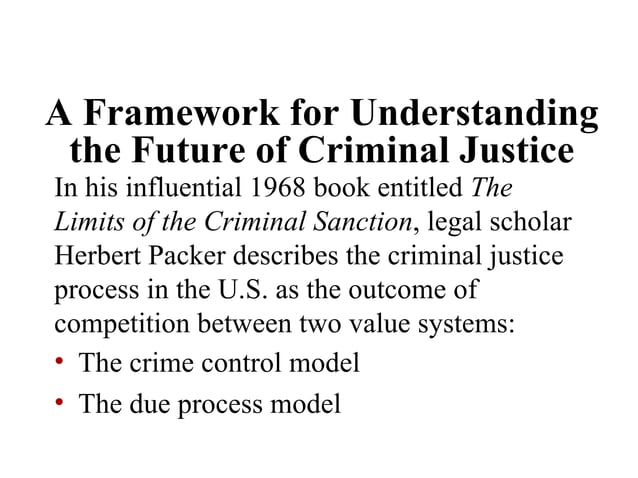 A Framework for Understanding the Future of Criminal Justice

In his influential 1968 book entitled The Limits of the Criminal Sanction, legal scholar Herbert Packer describes the criminal justice process in the U.S. as the outcome of competition between two value systems:

• The crime control model
• The due process model